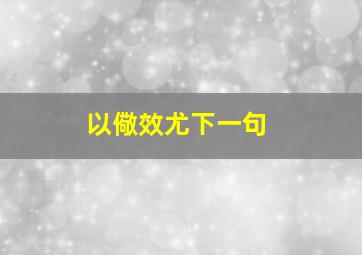 以儆效尤下一句